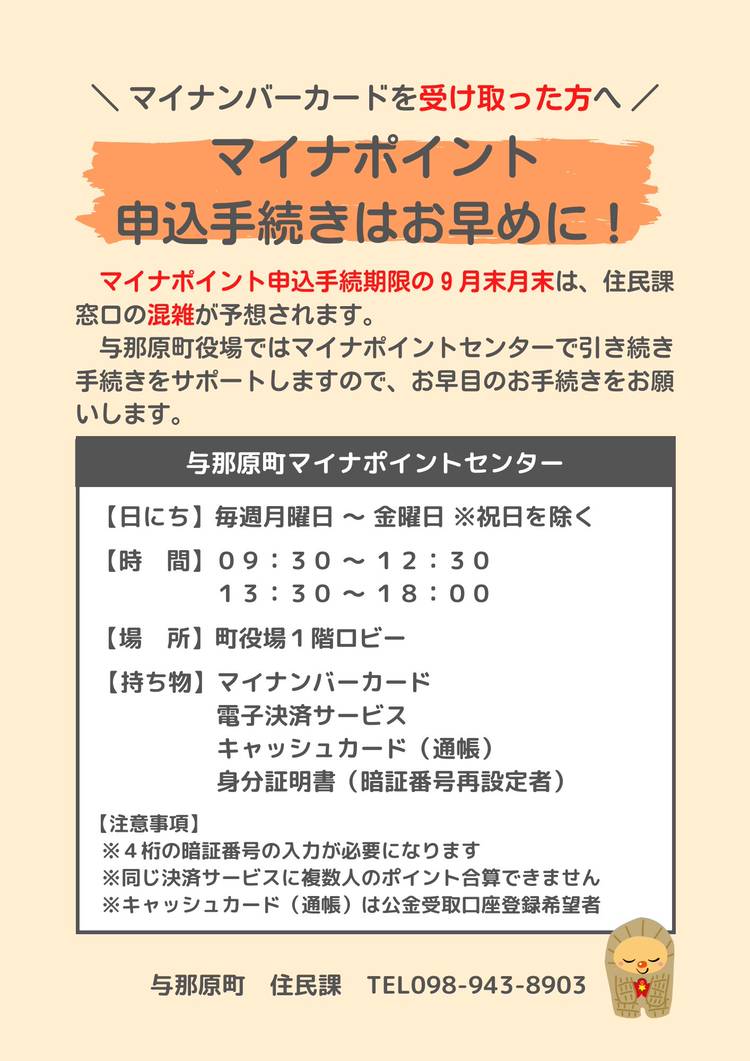 ＼ マイナンバーカードを受け取った方へ ／

マイナポイント
申込手続きはお早めに！

マイナポイント申込手続期限の９月末月末は、住民課窓口の混雑が予想されます。

与那原町役場ではマイナポイントセンターで引き続き手続きをサポートしますので、お早目のお手続きをお願いします。

与那原町マイナポイントセンター

【日にち】毎週月曜日 ～ 金曜日 ※祝日を除く

【時　間】０９：３０～１２：３０
１３：３０～１８：００

【場　所】町役場１階ロビー

【持ち物】マイナンバーカード
電子決済サービス
キャッシュカード（通帳）
身分証明書（暗証番号再設定者）

【注意事項】
※４桁の暗証番号の入力が必要になります
※同じ決済サービスに複数人のポイント合算できません
※キャッシュカード（通帳）は公金受取口座登録希望者

与那原町　住民課　TEL098-943-8903